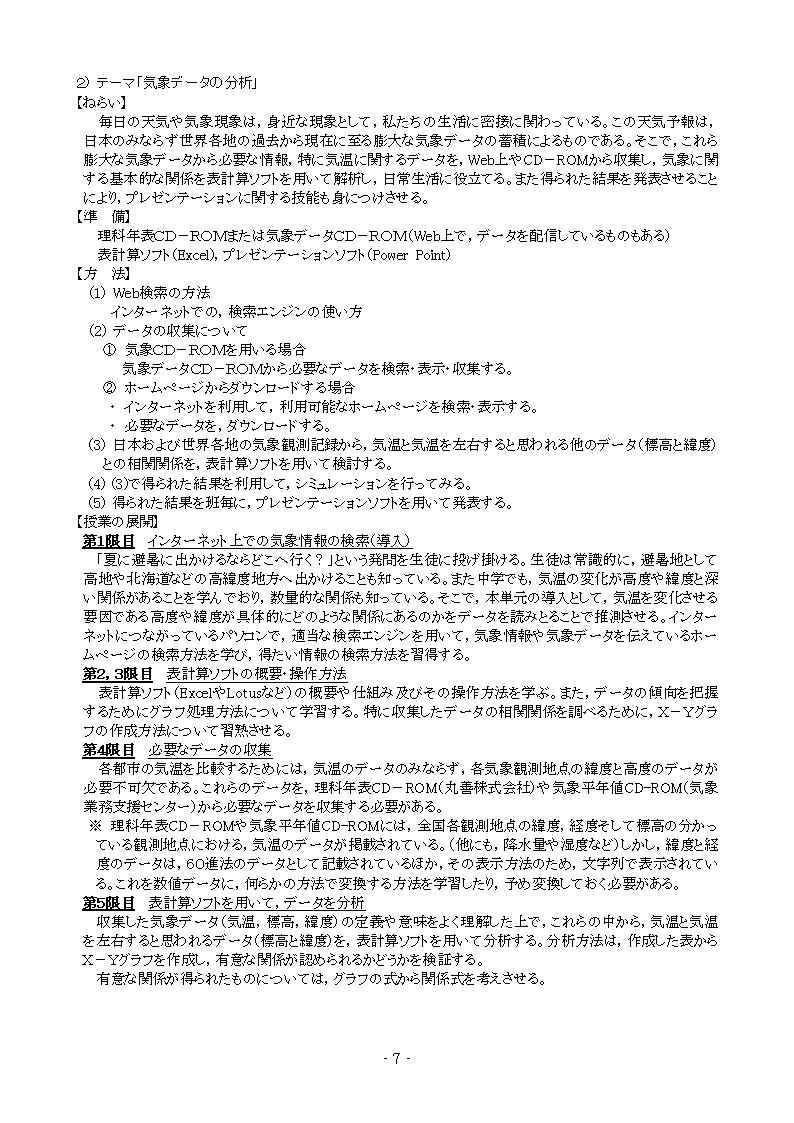 2) テーマ「気象データの分析」
【ねらい】
毎日の天気や気象現象は，身近な現象として，私たちの生活に密接に関わっている。この天気予報は，日本のみならず世界各地の過去から現在に至る膨大な気象データの蓄積によるものである。そこで，これら膨大な気象データから必要な情報，特に気温に関するデータを，Web上やCD－ROMから収集し，気象に関する基本的な関係を表計算ソフトを用いて解析し，日常生活に役立てる。また得られた結果を発表させることにより，プレゼンテーションに関する技能も身につけさせる。
【準　備】
理科年表CD－ROMまたは気象データCD－ROM(Web上で，データを配信しているものもある)
表計算ソフト(Excel)，プレゼンテーションソフト(Power Point)
【方　法】
(1) Web検索の方法
インターネットでの，検索エンジンの使い方
(2) データの収集について
① 気象CD－ROMを用いる場合
気象データCD－ROMから必要なデータを検索・表示・収集する。
② ホームページからダウンロードする場合
・ インターネットを利用して，利用可能なホームページを検索・表示する。
・ 必要なデータを，ダウンロードする。
(3) 日本および世界各地の気象観測記録から，気温と気温を左右すると思われる他のデータ(標高と緯度)との相関関係を，表計算ソフトを用いて検討する。
(4) (3)で得られた結果を利用して，シミュレーションを行ってみる。
(5) 得られた結果を班毎に，プレゼンテーションソフトを用いて発表する。
【授業の展開】
第1限目　インターネット上での気象情報の検索(導入)
「夏に避暑に出かけるならどこへ行く？」という発問を生徒に投げ掛ける。生徒は常識的に，避暑地として高地や北海道などの高緯度地方へ出かけることも知っている。また中学でも，気温の変化が高度や緯度と深い関係があることを学んでおり，数量的な関係も知っている。そこで，本単元の導入として，気温を変化させる要因である高度や緯度が具体的にどのような関係にあるのかをデータを読みとることで推測させる。インターネットにつながっているパソコンで，適当な検索エンジンを用いて，気象情報や気象データを伝えているホームページの検索方法を学び，得たい情報の検索方法を習得する。
第2，3限目　表計算ソフトの概要・操作方法
表計算ソフト(ExcelやLotusなど)の概要や仕組み及びその操作方法を学ぶ。また，データの傾向を把握するためにグラフ処理方法について学習する。特に収集したデータの相関関係を調べるために，X－Yグラフの作成方法について習熟させる。
第4限目　必要なデータの収集
各都市の気温を比較するためには，気温のデータのみならず，各気象観測地点の緯度と高度のデータが必要不可欠である。これらのデータを，理科年表CD－ROM(丸善株式会社)や気象平年値CD-ROM(気象業務支援センター)から必要なデータを収集する必要がある。
※ 理科年表CD－ROMや気象平年値CD-ROMには，全国各観測地点の緯度，経度そして標高の分かっている観測地点における，気温のデータが掲載されている。(他にも，降水量や湿度など)しかし，緯度と経度のデータは，60進法のデータとして記載されているほか，その表示方法のため，文字列で表示されている。これを数値データに，何らかの方法で変換する方法を学習したり，予め変換しておく必要がある。
第5限目　表計算ソフトを用いて，データを分析
収集した気象データ(気温，標高，緯度)の定義や意味をよく理解した上で，これらの中から，気温と気温を左右すると思われるデータ(標高と緯度)を，表計算ソフトを用いて分析する。分析方法は，作成した表からX－Yグラフを作成し，有意な関係が認められるかどうかを検証する。
有意な関係が得られたものについては，グラフの式から関係式を考えさせる。

- 7 -